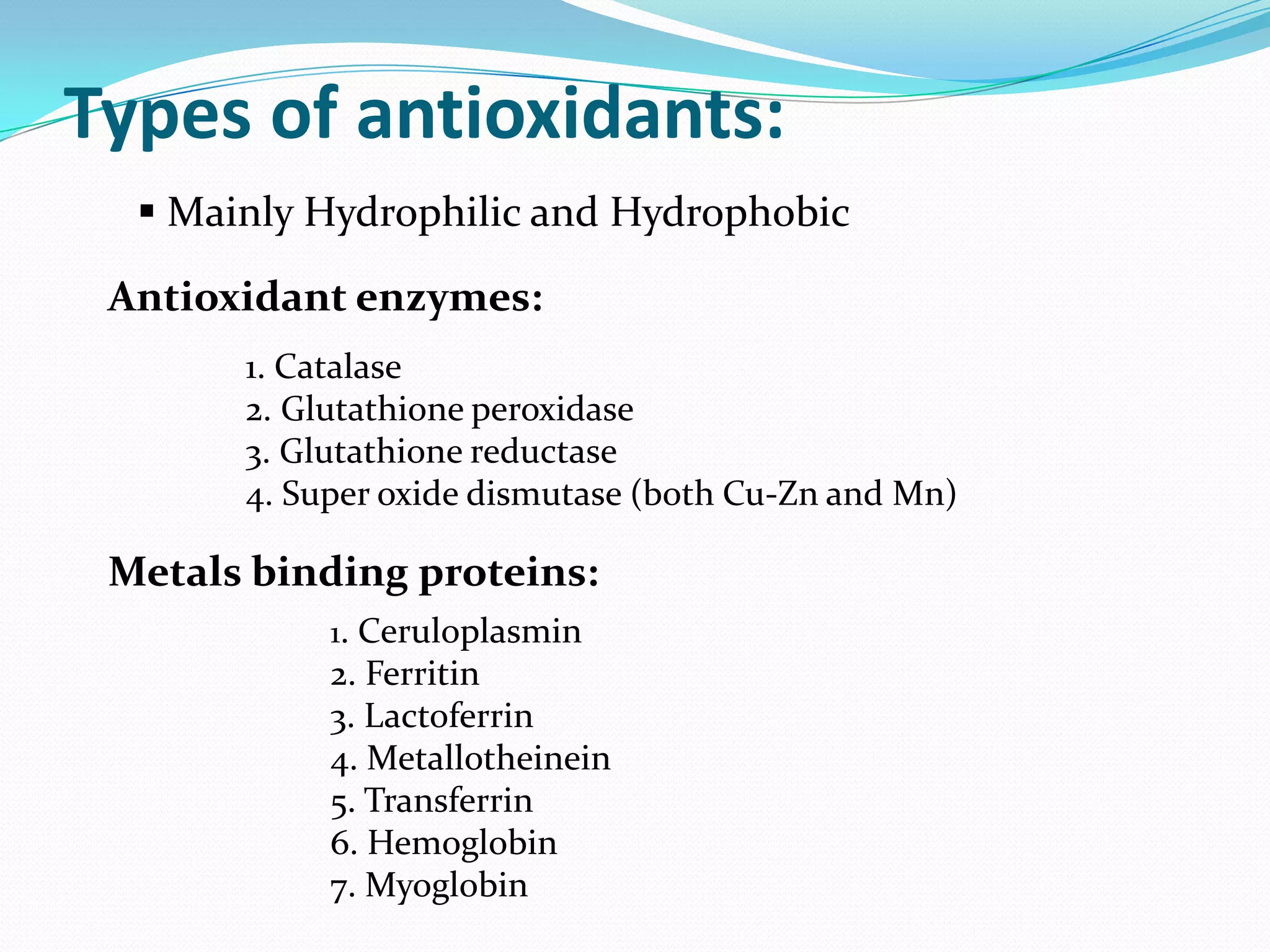 Types of antioxidants:

▪ Mainly Hydrophilic and Hydrophobic

Antioxidant enzymes:

1. Catalase
2. Glutathione peroxidase
3. Glutathione reductase
4. Super oxide dismutase (both Cu-Zn and Mn)

Metals binding proteins:

1. Ceruloplasmin
2. Ferritin
3. Lactoferrin
4. Metallotheinein
5. Transferrin
6. Hemoglobin
7. Myoglobin